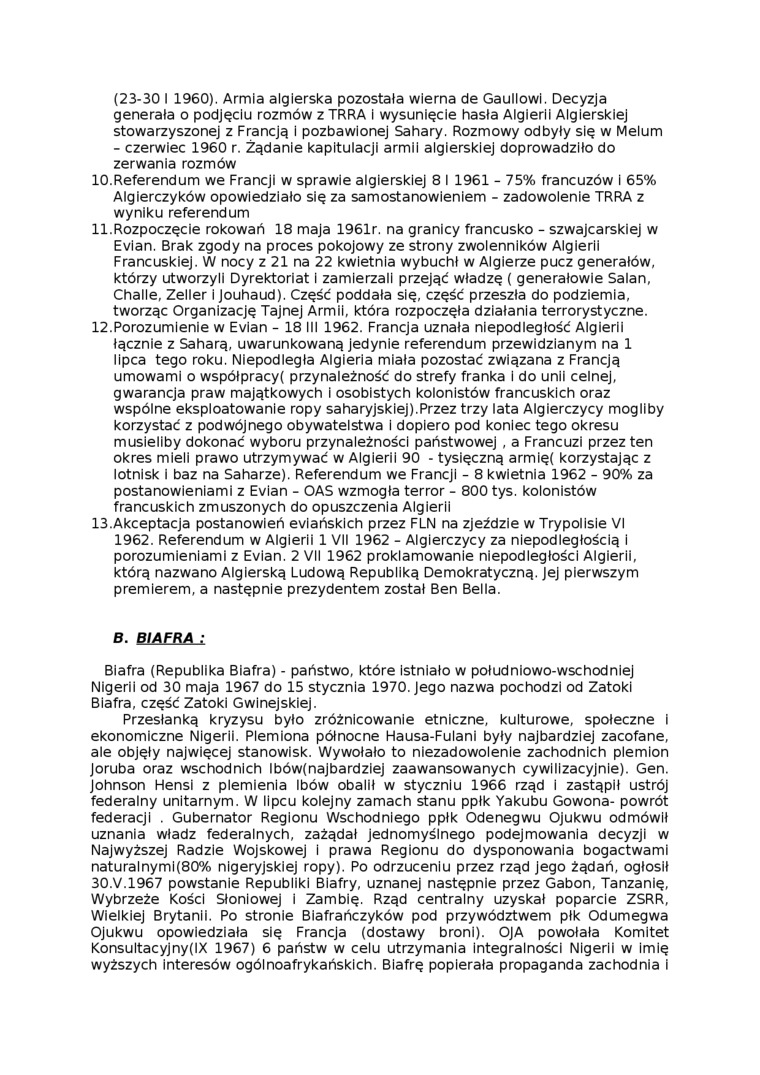 (23-30 I 1960). Armia algierska pozostała wierna de Gaullowi. Decyzja generała o podjęciu rozmów z TRRA i wysunięcie hasła Algierii Algierskiej stowarzyszonej z Francją i pozbawionej Sahary. Rozmowy odbyły się w Melum – czerwiec 1960 r. Żądanie kapitulacji armii algierskiej doprowadziło do zerwania rozmów

10.Referendum we Francji w sprawie algierskiej 8 I 1961 – 75% francuzów i 65% Algierczyków opowiedziało się za samostanowieniem – zadowolenie TRRA z wyniku referendum

11.Rozpoczęcie rokowań 18 maja 1961r. na granicy francusko – szwajcarskiej w Evian. Brak zgody na proces pokojowy ze strony zwolenników Algierii Francuskiej. W nocy z 21 na 22 kwietnia wybuchł w Algierze pucz generałów, którzy utworzyli Dyrektoriat i zamierzali przejąć władzę ( generałowie Salan, Challe, Zeller i Jouhaud). Część poddała się, część przeszła do podziemia, tworząc Organizację Tajnej Armii, która rozpoczęła działania terrorystyczne.

12.Porozumienie w Evian – 18 III 1962. Francja uznała niepodległość Algierii łącznie z Saharą, uwarunkowaną jedynie referendum przewidzianym na 1 lipca tego roku. Niepodległa Algieria miała pozostać związana z Francją umowami o współpracy( przynależność do strefy franka i do unii celnej, gwarancja praw majątkowych i osobistych kolonistów francuskich oraz wspólne eksploatowanie ropy saharyjskiej).Przez trzy lata Algierczycy mogliby korzystać z podwójnego obywatelstwa i dopiero pod koniec tego okresu musieliby dokonać wyboru przynależności państwowej , a Francuzi przez ten okres mieli prawo utrzymywać w Algierii 90 - tysięczną armię( korzystając z lotnisk i baz na Saharze). Referendum we Francji – 8 kwietnia 1962 – 90% za postanowieniami z Evian – OAS wzmogła terror – 800 tys. kolonistów francuskich zmuszonych do opuszczenia Algierii

13.Akceptacja postanowień eviańskich przez FLN na zjeździe w Trypolisie VI 1962. Referendum w Algierii 1 VII 1962 – Algierczycy za niepodległością i porozumieniami z Evian. 2 VII 1962 proklamowanie niepodległości Algierii, którą nazwano Algierską Ludową Republiką Demokratyczną. Jej pierwszym premierem, a następnie prezydentem został Ben Bella.

B. BIAFRA :

Biafra (Republika Biafra) - państwo, które istniało w południowo-wschodniej Nigerii od 30 maja 1967 do 15 stycznia 1970. Jego nazwa pochodzi od Zatoki Biafra, część Zatoki Gwinejskiej.

Przesłanką kryzysu było zróżnicowanie etniczne, kulturowe, społeczne i ekonomiczne Nigerii. Plemiona północne Hausa-Fulani były najbardziej zacofane, ale objęły najwięcej stanowisk. Wywołało to niezadowolenie zachodnich plemion Joruba oraz wschodnich Ibów(najbardziej zaawansowanych cywilizacyjnie). Gen. Johnson Hensi z plemienia Ibów obalił w styczniu 1966 rząd i zastąpił ustrój federalny unitarnym. W lipcu kolejny zamach stanu ppłk Yakubu Gowona- powrót federacji . Gubernator Regionu Wschodniego ppłk Odenegwu Ojukwu odmówił uznania władz federalnych, zażądał jednomyślnego podejmowania decyzji w Najwyższej Radzie Wojskowej i prawa Regionu do dysponowania bogactwami naturalnymi(80% nigeryjskiej ropy). Po odrzuceniu przez rząd jego żądań, ogłosił 30.V.1967 powstanie Republiki Biafry, uznanej następnie przez Gabon, Tanzanię, Wybrzeże Kości Słoniowej i Zambię. Rząd centralny uzyskał poparcie ZSRR, Wielkiej Brytanii. Po stronie Biafrańczyków pod przywództwem płk Odumegwa Ojukwu opowiedziała się Francja (dostawy broni). OJA powołała Komitet Konsultacyjny(IX 1967) 6 państw w celu utrzymania integralności Nigerii w imię wyższych interesów ogólnoafrykańskich. Biafrę popierała propaganda zachodnia i